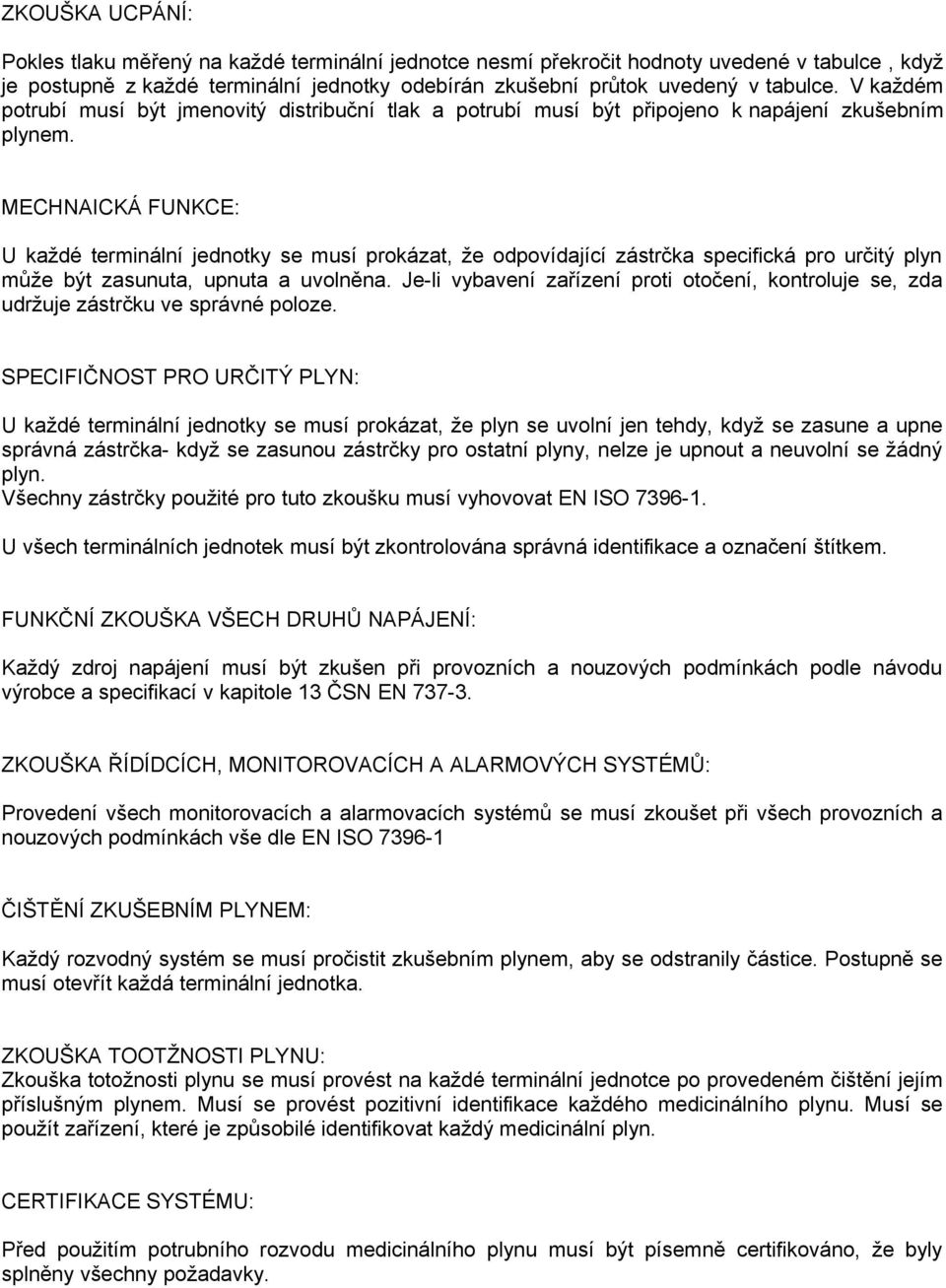 ZKOUŠKA UCPÁNÍ:

Pokles tlaku měřený na každé terminální jednotce nesmí překročit hodnoty uvedené v tabulce , když je postupně z každé terminální jednotky odebírán zkušební průtok uvedený v tabulce. V každém potrubí musí být jmenovitý distribuční tlak a potrubí musí být připojeno k napájení zkušebním plynem.

MECHNAICKÁ FUNKCE:

U každé terminální jednotky se musí prokázat, že odpovídající zástrčka specifická pro určitý plyn může být zasunuta, upnuta a uvolněna. Je-li vybavení zařízení proti otočení, kontroluje se, zda udržuje zástrčku ve správné poloze.

SPECIFIČNOST PRO URČITÝ PLYN:

U každé terminální jednotky se musí prokázat, že plyn se uvolní jen tehdy, když se zasune a upne správná zástrčka- když se zasunou zástrčky pro ostatní plyny, nelze je upnout a neuvolní se žádný plyn.
Všechny zástrčky použité pro tuto zkoušku musí vyhovovat EN ISO 7396-1.

U všech terminálních jednotek musí být zkontrolována správná identifikace a označení štítkem.

FUNKČNÍ ZKOUŠKA VŠECH DRUHŮ NAPÁJENÍ:

Každý zdroj napájení musí být zkušen při provozních a nouzových podmínkách podle návodu výrobce a specifikací v kapitole 13 ČSN EN 737-3.

ZKOUŠKA ŘÍDÍDCÍCH, MONITOROVACÍCH A ALARMOVÝCH SYSTÉMŮ:

Provedení všech monitorovacích a alarmovacích systémů se musí zkoušet při všech provozních a nouzových podmínkách vše dle EN ISO 7396-1

ČIŠTĚNÍ ZKUŠEBNÍM PLYNEM:

Každý rozvodný systém se musí pročistit zkušebním plynem, aby se odstranily částice. Postupně se musí otevřít každá terminální jednotka.

ZKOUŠKA TOOTŽNOSTI PLYNU:
Zkouška totožnosti plynu se musí provést na každé terminální jednotce po provedeném čištění jejím příslušným plynem. Musí se provést pozitivní identifikace každého medicinálního plynu. Musí se použít zařízení, které je způsobilé identifikovat každý medicinální plyn.

CERTIFIKACE SYSTÉMU:

Před použitím potrubního rozvodu medicinálního plynu musí být písemně certifikováno, že byly splněny všechny požadavky.